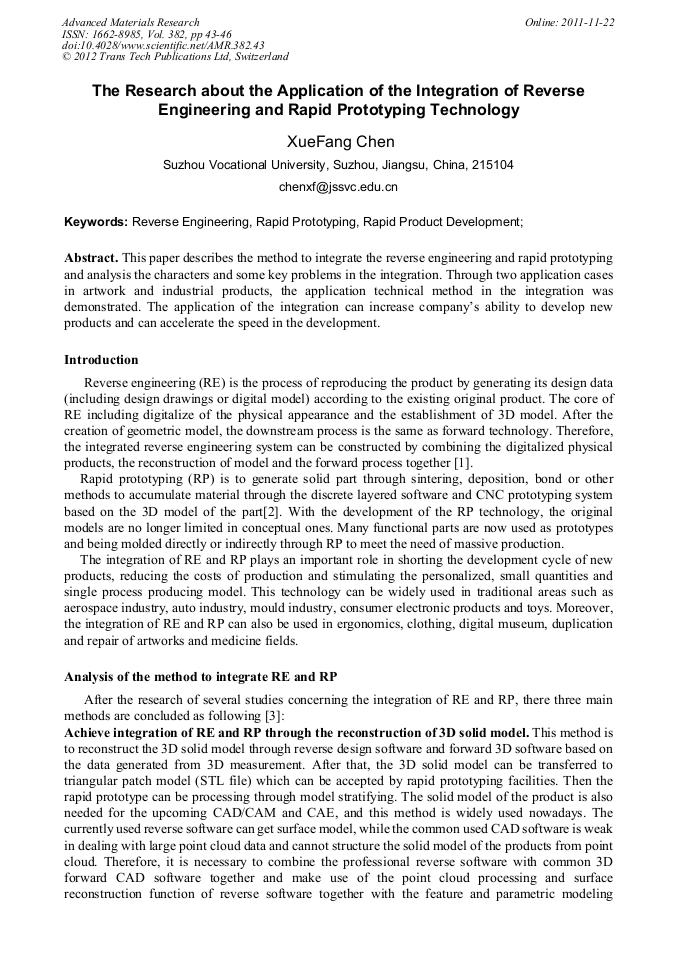 Advanced Materials Research
ISSN: 1662-8985, Vol. 382, pp 43-46
doi:10.4028/www.scientific.net/AMR.382.43
© 2012 Trans Tech Publications Ltd, Switzerland

Online: 2011-11-22

The Research about the Application of the Integration of Reverse Engineering and Rapid Prototyping Technology

XueFang Chen

Suzhou Vocational University, Suzhou, Jiangsu, China, 215104

chenxf@jssvc.edu.cn

Keywords: Reverse Engineering, Rapid Prototyping, Rapid Product Development;

Abstract. This paper describes the method to integrate the reverse engineering and rapid prototyping and analysis the characters and some key problems in the integration. Through two application cases in artwork and industrial products, the application technical method in the integration was demonstrated. The application of the integration can increase company's ability to develop new products and can accelerate the speed in the development.

Introduction

Reverse engineering (RE) is the process of reproducing the product by generating its design data (including design drawings or digital model) according to the existing original product. The core of RE including digitalize of the physical appearance and the establishment of 3D model. After the creation of geometric model, the downstream process is the same as forward technology. Therefore, the integrated reverse engineering system can be constructed by combining the digitalized physical products, the reconstruction of model and the forward process together [1].

Rapid prototyping (RP) is to generate solid part through sintering, deposition, bond or other methods to accumulate material through the discrete layered software and CNC prototyping system based on the 3D model of the part[2]. With the development of the RP technology, the original models are no longer limited in conceptual ones. Many functional parts are now used as prototypes and being molded directly or indirectly through RP to meet the need of massive production.

The integration of RE and RP plays an important role in shorting the development cycle of new products, reducing the costs of production and stimulating the personalized, small quantities and single process producing model. This technology can be widely used in traditional areas such as aerospace industry, auto industry, mould industry, consumer electronic products and toys. Moreover, the integration of RE and RP can also be used in ergonomics, clothing, digital museum, duplication and repair of artworks and medicine fields.

Analysis of the method to integrate RE and RP

After the research of several studies concerning the integration of RE and RP, there three main methods are concluded as following [3]:

Achieve integration of RE and RP through the reconstruction of 3D solid model. This method is to reconstruct the 3D solid model through reverse design software and forward 3D software based on the data generated from 3D measurement. After that, the 3D solid model can be transferred to triangular patch model (STL file) which can be accepted by rapid prototyping facilities. Then the rapid prototype can be processing through model stratifying. The solid model of the product is also needed for the upcoming CAD/CAM and CAE, and this method is widely used nowadays. The currently used reverse software can get surface model, while the common used CAD software is weak in dealing with large point cloud data and cannot structure the solid model of the products from point cloud. Therefore, it is necessary to combine the professional reverse software with common 3D forward CAD software together and make use of the point cloud processing and surface reconstruction function of reverse software together with the feature and parametric modeling